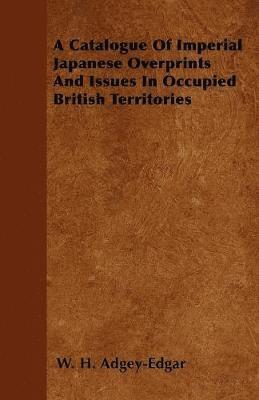 A Catalogue Of Imperial Japanese Overprints And Issues In Occupied British Territories

W. H. Adgey-Edgar